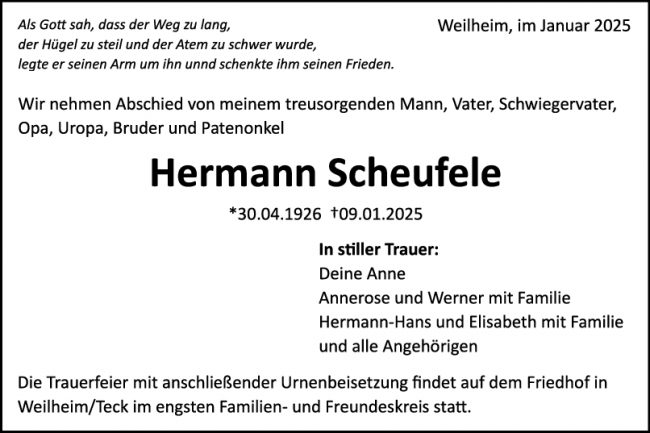 Als Gott sah, dass der Weg zu lang,
der Hügel zu steil und der Atem zu schwer wurde,
legte er seinen Arm um ihn unnd schenkte ihm seinen Frieden.

Weilheim, im Januar 2025

Wir nehmen Abschied von meinem treusorgenden Mann, Vater, Schwiegervater, Opa, Uropa, Bruder und Patenonkel

Hermann Scheufele

*30.04.1926 †09.01.2025

In stiller Trauer:
Deine Anne
Annerose und Werner mit Familie
Hermann-Hans und Elisabeth mit Familie
und alle Angehörigen

Die Trauerfeier mit anschließender Urnenbeisetzung findet auf dem Friedhof in Weilheim/Teck im engsten Familien- und Freundeskreis statt.